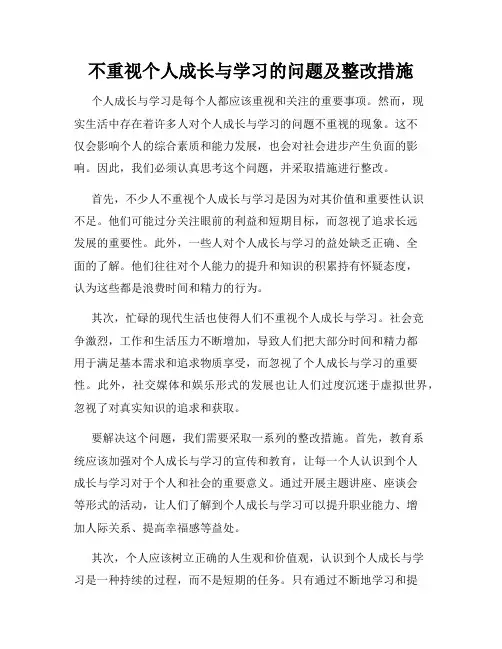 不重视个人成长与学习的问题及整改措施

个人成长与学习是每个人都应该重视和关注的重要事项。然而，现实生活中存在着许多人对个人成长与学习的问题不重视的现象。这不仅会影响个人的综合素质和能力发展，也会对社会进步产生负面的影响。因此，我们必须认真思考这个问题，并采取措施进行整改。

首先，不少人不重视个人成长与学习是因为对其价值和重要性认识不足。他们可能过分关注眼前的利益和短期目标，而忽视了追求长远发展的重要性。此外，一些人对个人成长与学习的益处缺乏正确、全面的了解。他们往往对个人能力的提升和知识的积累持有怀疑态度，认为这些都是浪费时间和精力的行为。

其次，忙碌的现代生活也使得人们不重视个人成长与学习。社会竞争激烈，工作和生活压力不断增加，导致人们把大部分时间和精力都用于满足基本需求和追求物质享受，而忽视了个人成长与学习的重要性。此外，社交媒体和娱乐形式的发展也让人们过度沉迷于虚拟世界，忽视了对真实知识的追求和获取。

要解决这个问题，我们需要采取一系列的整改措施。首先，教育系统应该加强对个人成长与学习的宣传和教育，让每一个人认识到个人成长与学习对于个人和社会的重要意义。通过开展主题讲座、座谈会等形式的活动，让人们了解到个人成长与学习可以提升职业能力、增加人际关系、提高幸福感等益处。

其次，个人应该树立正确的人生观和价值观，认识到个人成长与学习是一种持续的过程，而不是短期的任务。只有通过不断地学习和提